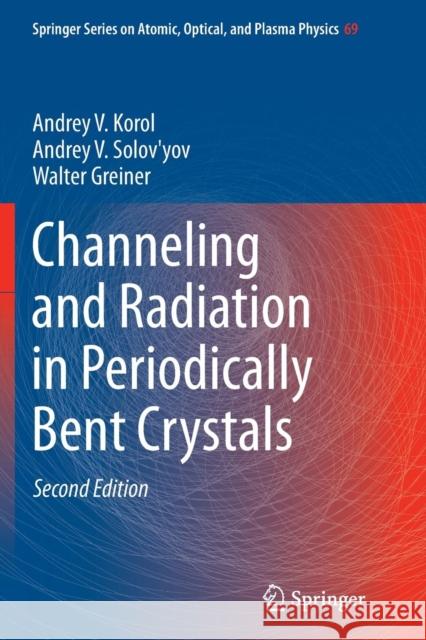 Springer Series on Atomic, Optical, and Plasma Physics 69

Andrey V. Korol
Andrey V. Solov'yov
Walter Greiner

Channeling and Radiation in Periodically Bent Crystals

Second Edition

Springer